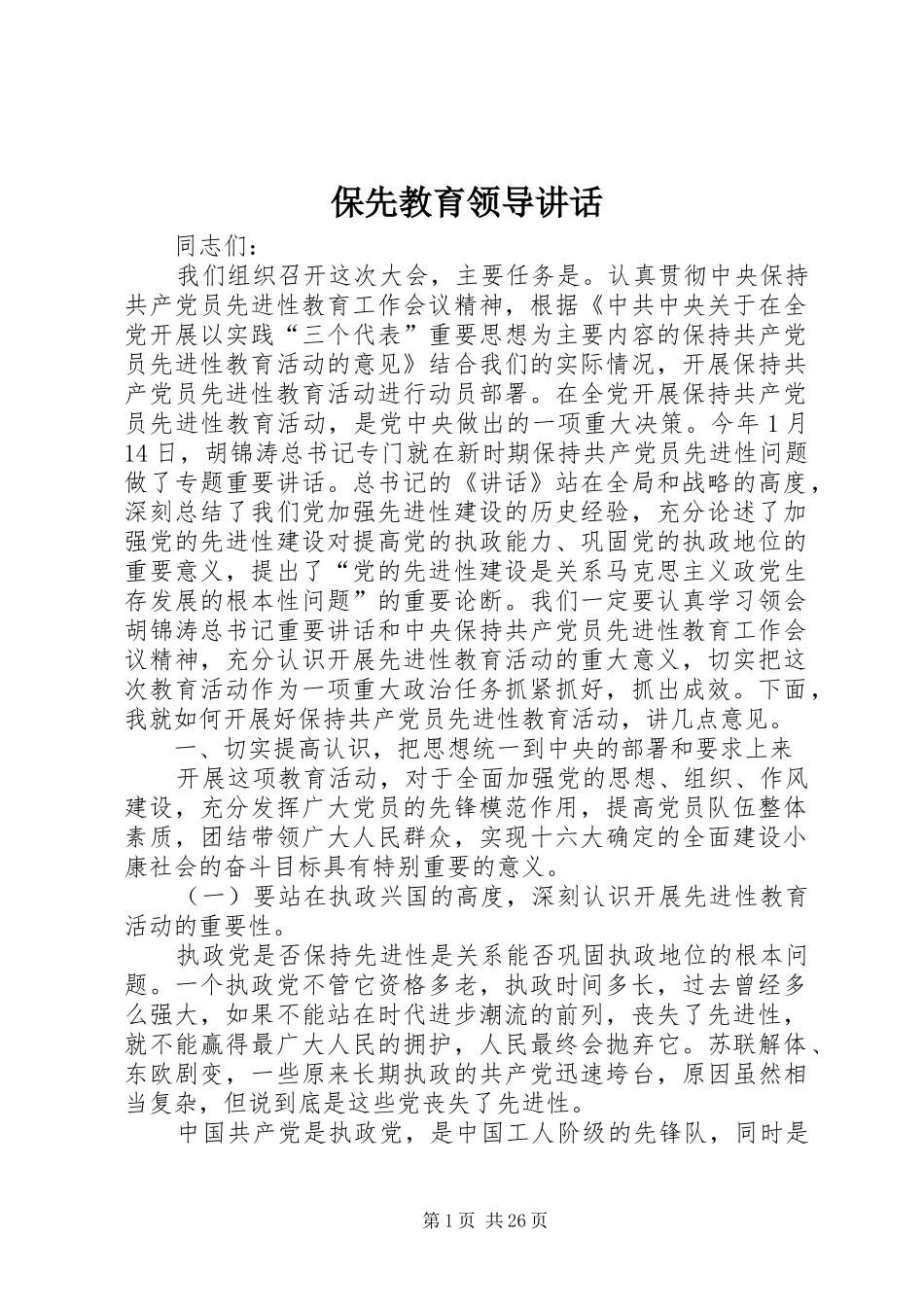 保先教育领导讲话

同志们：

我们组织召开这次大会，主要任务是。认真贯彻中央保持共产党员先进性教育工作会议精神，根据《中共中央关于在全党开展以实践“三个代表”重要思想为主要内容的保持共产党员先进性教育活动的意见》结合我们的实际情况，开展保持共产党员先进性教育活动进行动员部署。在全党开展保持共产党员先进性教育活动，是党中央做出的一项重大决策。今年1月14日，胡锦涛总书记专门就在新时期保持共产党员先进性问题做了专题重要讲话。总书记的《讲话》站在全局和战略的高度，深刻总结了我们党加强先进性建设的历史经验，充分论述了加强党的先进性建设对提高党的执政能力、巩固党的执政地位的重要意义，提出了“党的先进性建设是关系马克思主义政党生存发展的根本性问题”的重要论断。我们一定要认真学习领会胡锦涛总书记重要讲话和中央保持共产党员先进性教育工作会议精神，充分认识开展先进性教育活动的重大意义，切实把这次教育活动作为一项重大政治任务抓紧抓好，抓出成效。下面，我就如何开展好保持共产党员先进性教育活动，讲几点意见。

一、切实提高认识，把思想统一到中央的部署和要求上来

开展这项教育活动，对于全面加强党的思想、组织、作风建设，充分发挥广大党员的先锋模范作用，提高党员队伍整体素质，团结带领广大人民群众，实现十六大确定的全面建设小康社会的奋斗目标具有特别重要的意义。

（一）要站在执政兴国的高度，深刻认识开展先进性教育活动的重要性。

执政党是否保持先进性是关系能否巩固执政地位的根本问题。一个执政党不管它资格多老，执政时间多长，过去曾经多么强大，如果不能站在时代进步潮流的前列，丧失了先进性，就不能赢得最广大人民的拥护，人民最终会抛弃它。苏联解体、东欧剧变，一些原来长期执政的共产党迅速垮台，原因虽然相当复杂，但说到底是这些党丧失了先进性。

中国共产党是执政党，是中国工人阶级的先锋队，同时是

第1页 共26页